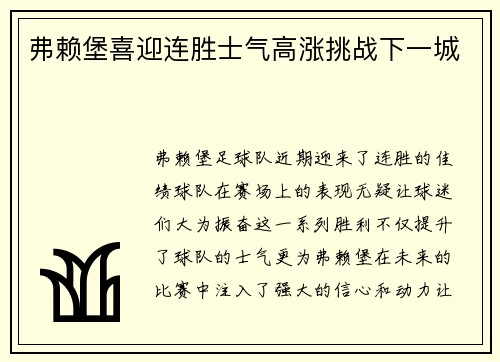 弗赖堡喜迎连胜士气高涨挑战下一城

弗赖堡足球队近期迎来了连胜的佳绩球队在赛场上的表现无疑让球迷们大为振奋这一系列胜利不仅提升了球队的士气更为弗赖堡在未来的比赛中注入了强大的信心和动力让